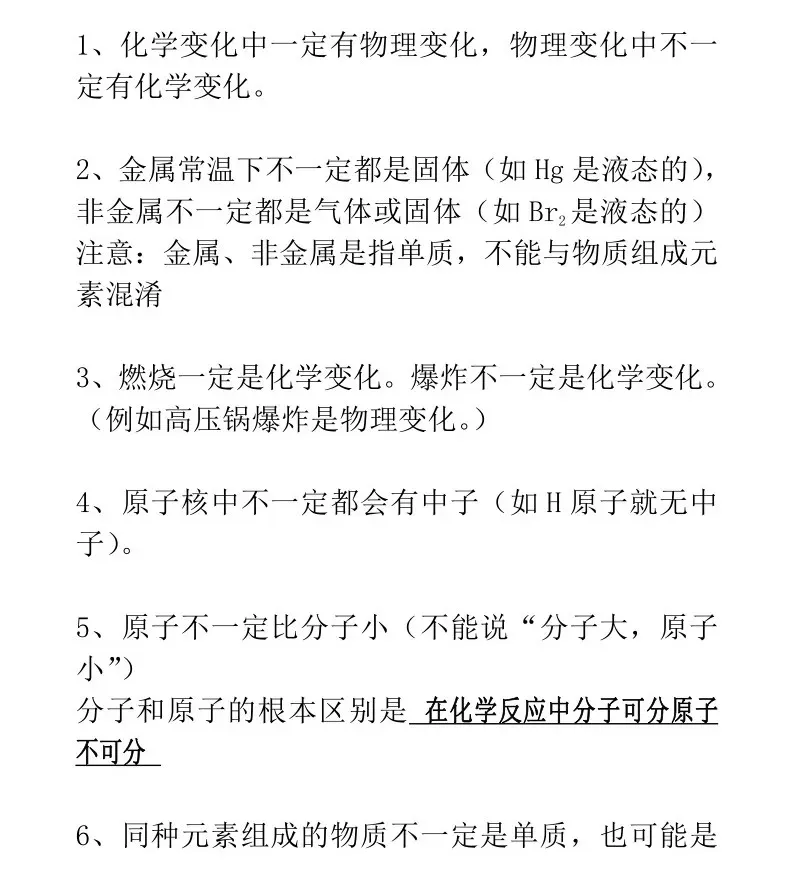 1、化学变化中一定有物理变化，物理变化中不一定有化学变化。

2、金属常温下不一定都是固体（如 Hg 是液态的），非金属不一定都是气体或固体（如 $Br_2$ 是液态的）
注意：金属、非金属是指单质，不能与物质组成元素混淆

3、燃烧一定是化学变化。爆炸不一定是化学变化。（例如高压锅爆炸是物理变化。）

4、原子核中不一定都会有中子（如 H 原子就无中子）。

5、原子不一定比分子小（不能说“分子大，原子小”）
分子和原子的根本区别是 在化学反应中分子可分原子不可分

6、同种元素组成的物质不一定是单质，也可能是